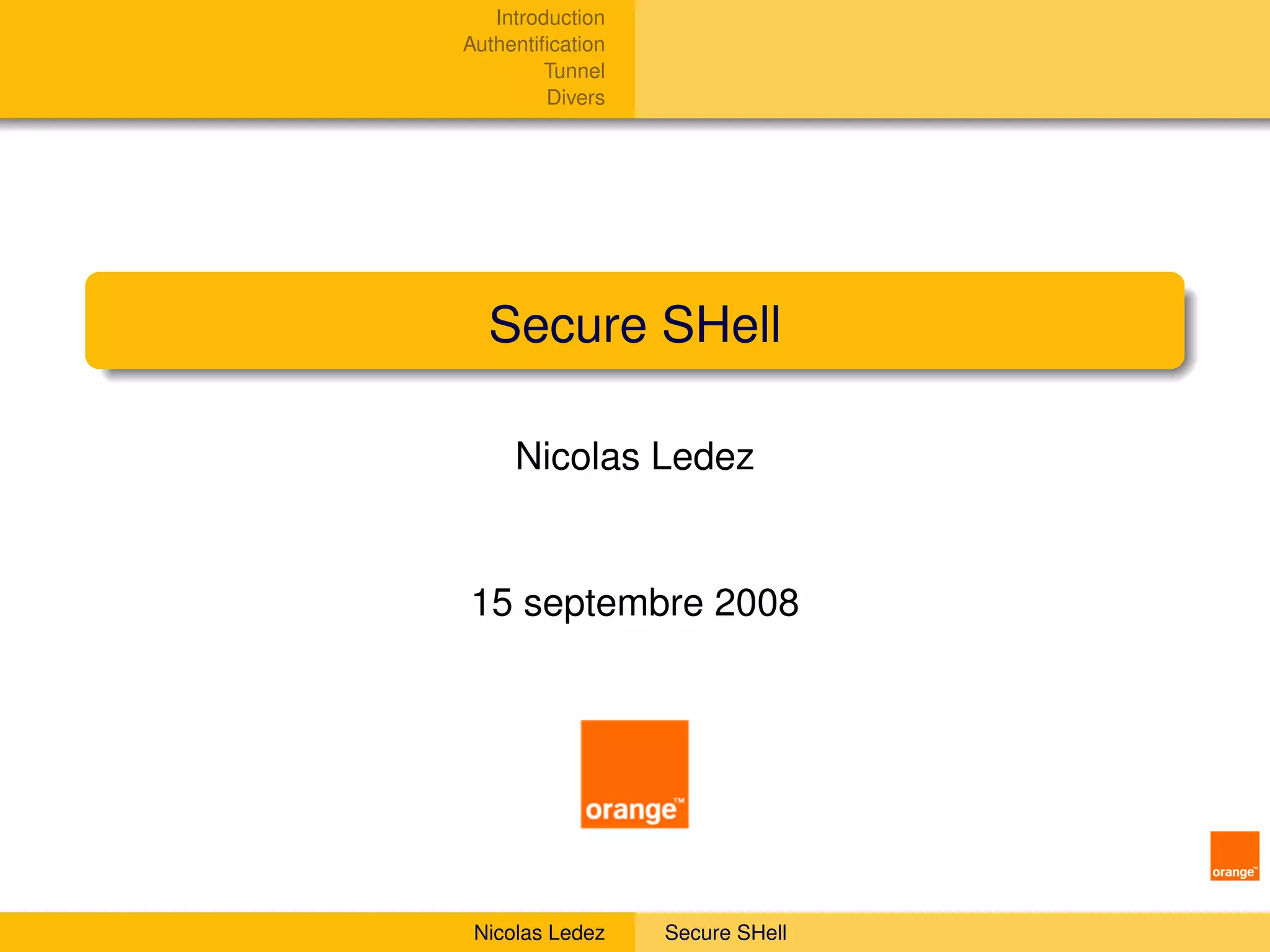 Introduction
Authentification
Tunnel
Divers

Secure SHell

Nicolas Ledez

15 septembre 2008

orange™

orange™

Nicolas Ledez Secure SHell